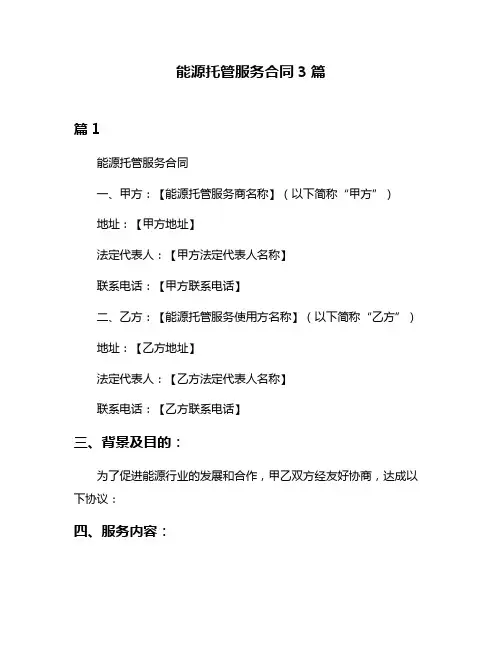 能源托管服务合同 3 篇

篇 1

能源托管服务合同

一、甲方：【能源托管服务商名称】（以下简称“甲方”）

地址：【甲方地址】

法定代表人：【甲方法定代表人名称】

联系电话：【甲方联系电话】

二、乙方：【能源托管服务使用方名称】（以下简称“乙方”）

地址：【乙方地址】

法定代表人：【乙方法定代表人名称】

联系电话：【乙方联系电话】

三、背景及目的：

为了促进能源行业的发展和合作，甲乙双方经友好协商，达成以下协议：

四、服务内容：